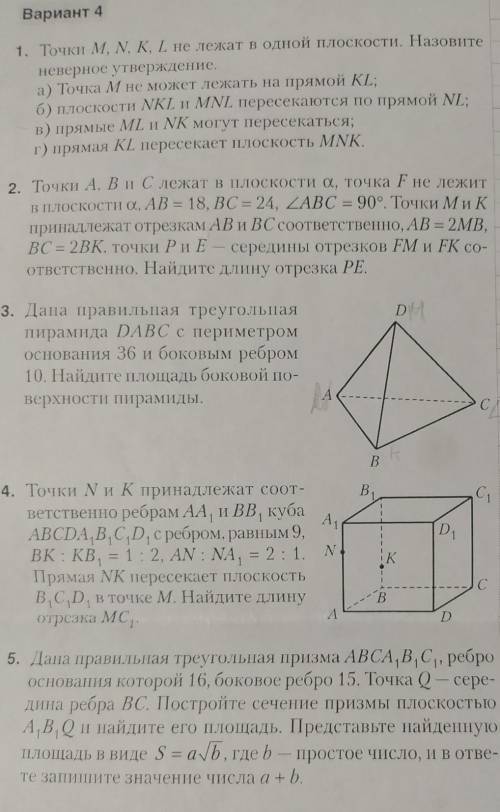 Вариант 4

1. Точки $M$, $N$, $K$, $L$ не лежат в одной плоскости. Назовите неверное утверждение.
а) Точка $M$ не может лежать на прямой $KL$;
б) плоскости $NKL$ и $MNL$ пересекаются по прямой $NL$;
в) прямые $ML$ и $NK$ могут пересекаться;
г) прямая $KL$ пересекает плоскость $MNK$.

2. Точки $A$, $B$ и $C$ лежат в плоскости $\alpha$, точка $F$ не лежит в плоскости $\alpha$, $AB = 18$, $BC = 24$, $\angle ABC = 90°$. Точки $M$ и $K$ принадлежат отрезкам $AB$ и $BC$ соответственно, $AB = 2MB$, $BC = 2BK$, точки $P$ и $E$ — середины отрезков $FM$ и $FK$ соответственно. Найдите длину отрезка $PE$.

3. Дана правильная треугольная пирамида $DABC$ с периметром основания 36 и боковым ребром 10. Найдите площадь боковой поверхности пирамиды.

D
A
C
B

4. Точки $N$ и $K$ принадлежат соответственно ребрам $AA_1$ и $BB_1$ куба $ABCDA_1B_1C_1D_1$ с ребром, равным 9, $BK : KB_1 = 1 : 2$, $AN : NA_1 = 2 : 1$. Прямая $NK$ пересекает плоскость $B_1C_1D_1$ в точке $M$. Найдите длину отрезка $MC_1$.

$B_1$
$C_1$
$A_1$
$D_1$
N
K
B
C
A
D

5. Дана правильная треугольная призма $ABCA_1B_1C_1$, ребро основания которой 16, боковое ребро 15. Точка $Q$ — середина ребра $BC$. Постройте сечение призмы плоскостью $A_1B_1Q$ и найдите его площадь. Представьте найденную площадь в виде $S = a\sqrt{b}$, где $b$ — простое число, и в ответе запишите значение числа $a + b$.